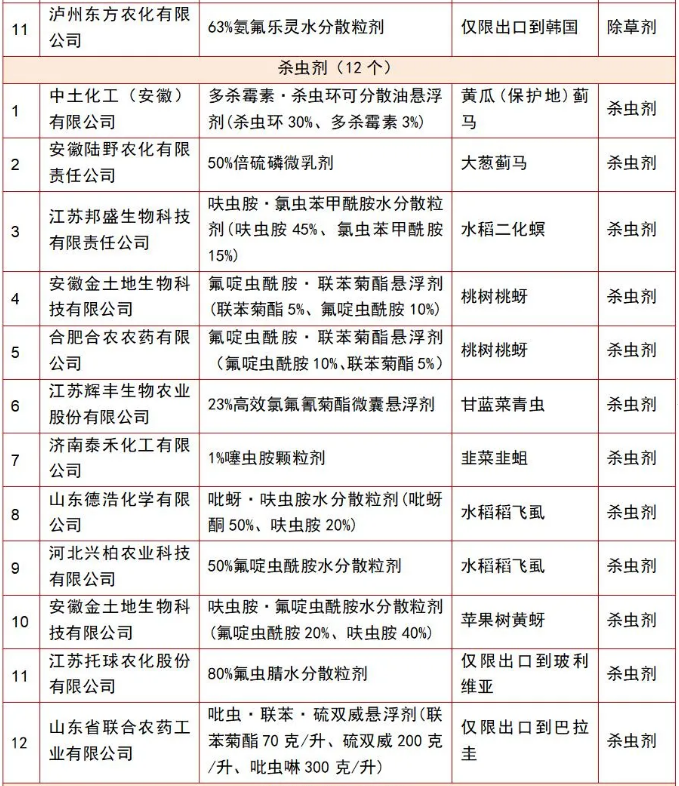 | 11 | 泸州东方农化有限公司 | 63%氨氟乐灵水分散粒剂 | 仅限出口到韩国 | 除草剂 |
|---|---|---|---|---|
| 杀虫剂（12 个） | | | | |
| 1 | 中土化工（安徽）有限公司 | 多杀霉素·杀虫环可分散油悬浮剂(杀虫环 30%、多杀霉素 3%) | 黄瓜（保护地）蓟马 | 杀虫剂 |
| 2 | 安徽陆野农化有限责任公司 | 50%倍硫磷微乳剂 | 大葱蓟马 | 杀虫剂 |
| 3 | 江苏邦盛生物科技有限责任公司 | 呋虫胺·氯虫苯甲酰胺水分散粒剂（呋虫胺 45%、氯虫苯甲酰胺 15%） | 水稻二化螟 | 杀虫剂 |
| 4 | 安徽金土地生物科技有限公司 | 氟啶虫酰胺·联苯菊酯悬浮剂（联苯菊酯 5%、氟啶虫酰胺 10%） | 桃树桃蚜 | 杀虫剂 |
| 5 | 合肥合农农药有限公司 | 氟啶虫酰胺·联苯菊酯悬浮剂（氟啶虫酰胺 10%、联苯菊酯 5%） | 桃树桃蚜 | 杀虫剂 |
| 6 | 江苏辉丰生物农业股份有限公司 | 23%高效氯氟氰菊酯微囊悬浮剂 | 甘蓝菜青虫 | 杀虫剂 |
| 7 | 济南泰禾化工有限公司 | 1%噻虫胺颗粒剂 | 韭菜韭蛆 | 杀虫剂 |
| 8 | 山东德浩化学有限公司 | 吡蚜·呋虫胺水分散粒剂(吡蚜酮 50%、呋虫胺 20%) | 水稻稻飞虱 | 杀虫剂 |
| 9 | 河北兴柏农业科技有限公司 | 50%氟啶虫酰胺水分散粒剂 | 水稻稻飞虱 | 杀虫剂 |
| 10 | 安徽金土地生物科技有限公司 | 呋虫胺·氟啶虫酰胺水分散粒剂（氟啶虫酰胺 20%、呋虫胺 40%） | 苹果树黄蚜 | 杀虫剂 |
| 11 | 江苏托球农化股份有限公司 | 80%氟虫腈水分散粒剂 | 仅限出口到玻利维亚 | 杀虫剂 |
| 12 | 山东省联合农药工业有限公司 | 吡虫·联苯·硫双威悬浮剂(联苯菊酯 70 克/升、硫双威 200 克/升、吡虫啉 300 克/升) | 仅限出口到巴拉圭 | 杀虫剂 |